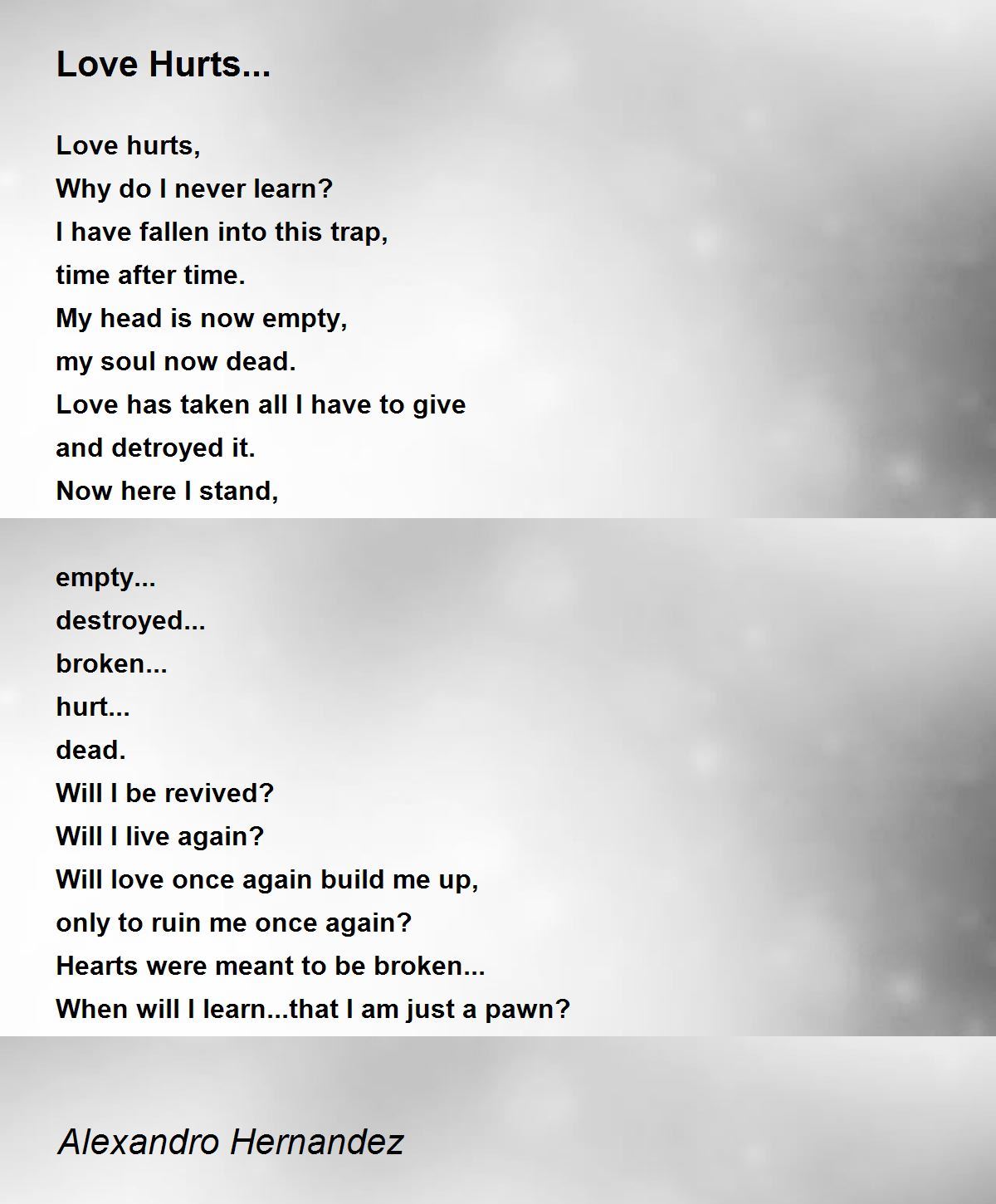 Love Hurts...

Love hurts,
Why do I never learn?
I have fallen into this trap,
time after time.
My head is now empty,
my soul now dead.
Love has taken all I have to give
and detroyed it.
Now here I stand,

empty...
destroyed...
broken...
hurt...
dead.
Will I be revived?
Will I live again?
Will love once again build me up,
only to ruin me once again?
Hearts were meant to be broken...
When will I learn...that I am just a pawn?

Alexandro Hernandez